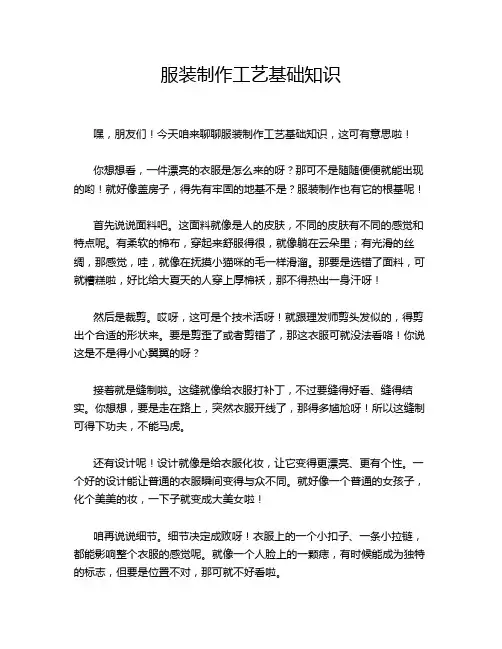 服装制作工艺基础知识

嘿，朋友们！今天咱来聊聊服装制作工艺基础知识，这可有意思啦！

你想想看，一件漂亮的衣服是怎么来的呀？那可不是随随便便就能出现的哟！就好像盖房子，得先有牢固的地基不是？服装制作也有它的根基呢！

首先说说面料吧。这面料就像是人的皮肤，不同的皮肤有不同的感觉和特点呢。有柔软的棉布，穿起来舒服得很，就像躺在云朵里；有光滑的丝绸，那感觉，哇，就像在抚摸小猫咪的毛一样滑溜。那要是选错了面料，可就糟糕啦，好比给大夏天的人穿上厚棉袄，那不得热出一身汗呀！

然后是裁剪。哎呀，这可是个技术活呀！就跟理发师剪头发似的，得剪出个合适的形状来。要是剪歪了或者剪错了，那这衣服可就没法看咯！你说这是不是得小心翼翼的呀？

接着就是缝制啦。这缝就像给衣服打补丁，不过要缝得好看、缝得结实。你想想，要是走在路上，突然衣服开线了，那得多尴尬呀！所以这缝制可得下功夫，不能马虎。

还有设计呢！设计就像是给衣服化妆，让它变得更漂亮、更有个性。一个好的设计能让普通的衣服瞬间变得与众不同。就好像一个普通的女孩子，化个美美的妆，一下子就变成大美女啦！

咱再说说细节。细节决定成败呀！衣服上的一个小扣子、一条小拉链，都能影响整个衣服的感觉呢。就像一个人脸上的一颗痣，有时候能成为独特的标志，但要是位置不对，那可就不好看啦。